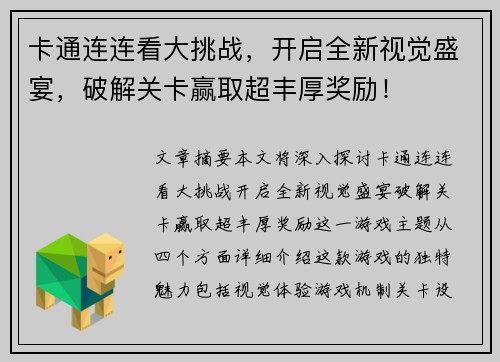 卡通连连看大挑战，开启全新视觉盛宴，破解关卡赢取超丰厚奖励！

文章摘要本文将深入探讨卡通连连看大挑战开启全新视觉盛宴破解关卡赢取超丰厚奖励这一游戏主题从四个方面详细介绍这款游戏的独特魅力包括视觉体验游戏机制关卡设